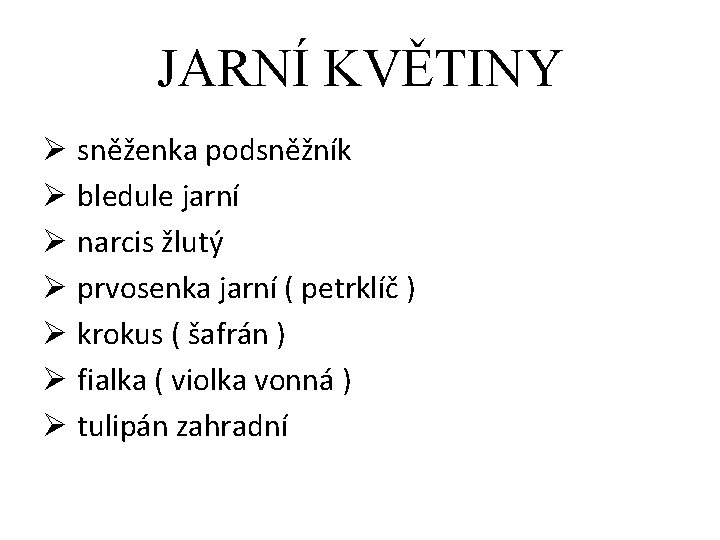 JARNÍ KVĚTINY

➢ sněženka podsněžník
➢ bledule jarní
➢ narcis žlutý
➢ prvosenka jarní ( petrklíč )
➢ krokus ( šafrán )
➢ fialka ( violka vonná )
➢ tulipán zahradní